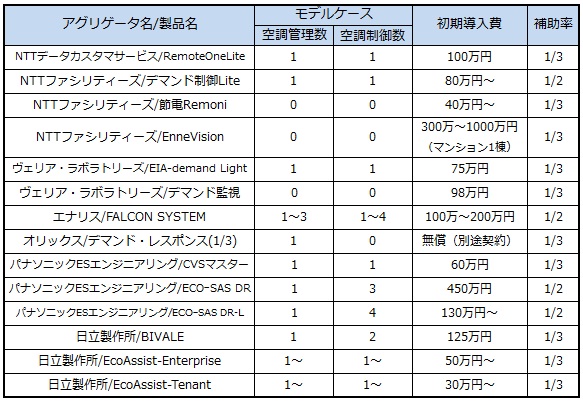 | アグリゲータ名/製品名 | モデルケース 空調管理数 | モデルケース 空調制御数 | 初期導入費 | 補助率 |
|---|---|---|---|---|
| NTTデータカスタマサービス/RemoteOneLite | 1 | 1 | 100万円 | 1/3 |
| NTTファシリティーズ/デマンド制御Lite | 1 | 1 | 80万円～ | 1/2 |
| NTTファシリティーズ/節電Remoni | 0 | 0 | 40万円～ | 1/3 |
| NTTファシリティーズ/EnneVision | 0 | 0 | 300万～1000万円（マンション1棟） | 1/3 |
| ヴェリア・ラボラトリーズ/EIA-demand Light | 1 | 1 | 75万円 | 1/3 |
| ヴェリア・ラボラトリーズ/デマンド監視 | 0 | 0 | 98万円 | 1/3 |
| エナリス/FALCON SYSTEM | 1～3 | 1～4 | 100万～200万円 | 1/2 |
| オリックス/デマンド・レスポンス(1/3) | 1 | 0 | 無償（別途契約） | 1/3 |
| パナソニックESエンジニアリング/CVSマスター | 1 | 1 | 60万円 | 1/3 |
| パナソニックESエンジニアリング/ECO-SAS DR | 1 | 3 | 450万円 | 1/2 |
| パナソニックESエンジニアリング/ECO-SAS DR-L | 1 | 4 | 130万円～ | 1/2 |
| 日立製作所/BIVALE | 1 | 2 | 125万円 | 1/3 |
| 日立製作所/EcoAssist-Enterprise | 1～ | 1～ | 50万円～ | 1/3 |
| 日立製作所/EcoAssist-Tenant | 1～ | 1～ | 30万円～ | 1/3 |